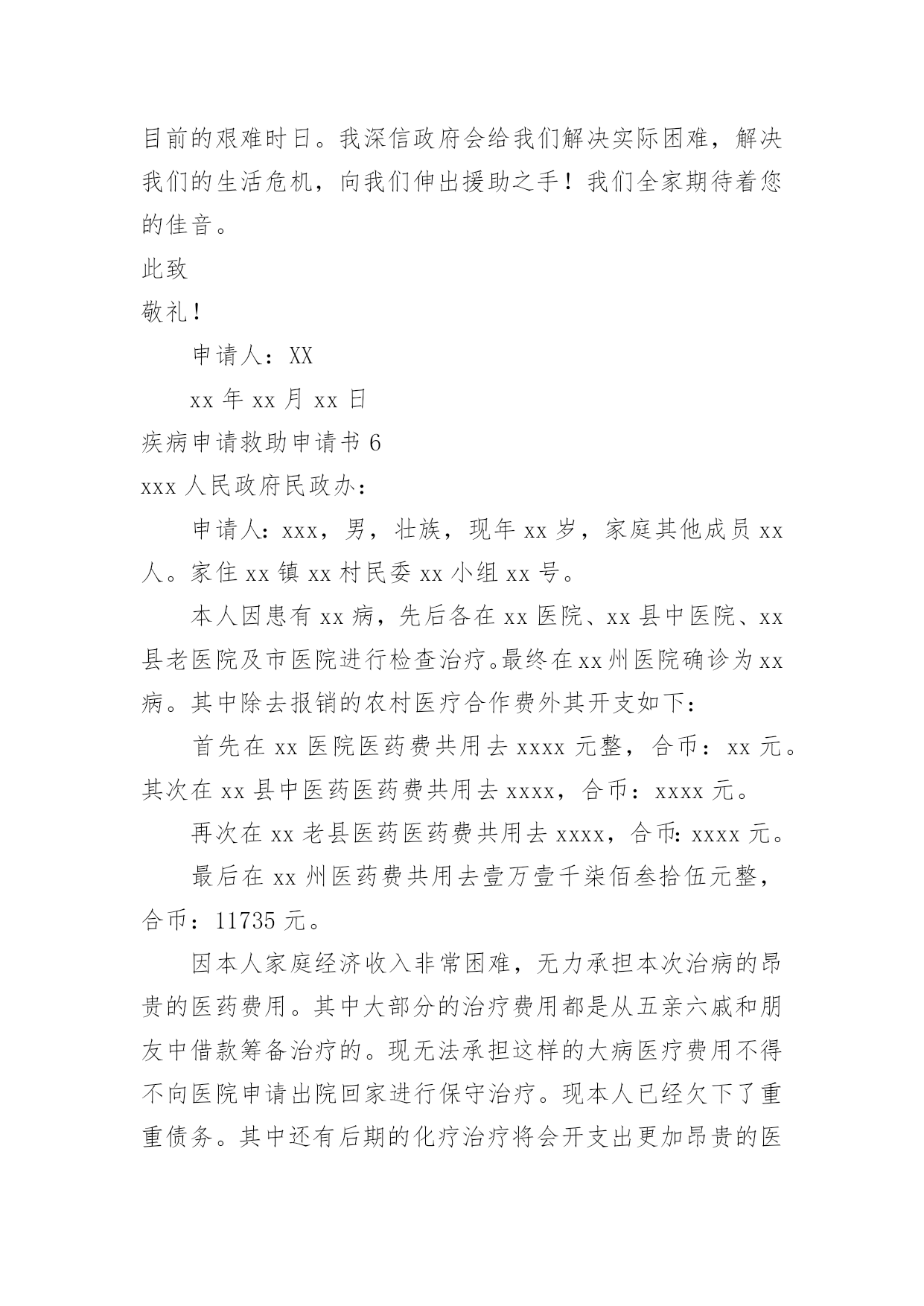 目前的艰难时日。我深信政府会给我们解决实际困难，解决我们的生活危机，向我们伸出援助之手！我们全家期待着您的佳音。

此致

敬礼！

申请人：XX

xx 年 xx 月 xx 日

疾病申请救助申请书 6

xxx 人民政府民政办：

申请人：xxx，男，壮族，现年 xx 岁，家庭其他成员 xx 人。家住 xx 镇 xx 村民委 xx 小组 xx 号。

本人因患有 xx 病，先后各在 xx 医院、xx 县中医院、xx 县老医院及市医院进行检查治疗。最终在 xx 州医院确诊为 xx 病。其中除去报销的农村医疗合作费外其开支如下：

首先在 xx 医院医药费共用去 xxxx 元整，合币：xx 元。其次在 xx 县中医药医药费共用去 xxxx，合币：xxxx 元。

再次在 xx 老县医药医药费共用去 xxxx，合币：xxxx 元。

最后在 xx 州医药费共用去壹万壹千柒佰叁拾伍元整，合币：11735 元。

因本人家庭经济收入非常困难，无力承担本次治病的昂贵的医药费用。其中大部分的治疗费用都是从五亲六戚和朋友中借款筹备治疗的。现无法承担这样的大病医疗费用不得不向医院申请出院回家进行保守治疗。现本人已经欠下了重重债务。其中还有后期的化疗治疗将会开支出更加昂贵的医